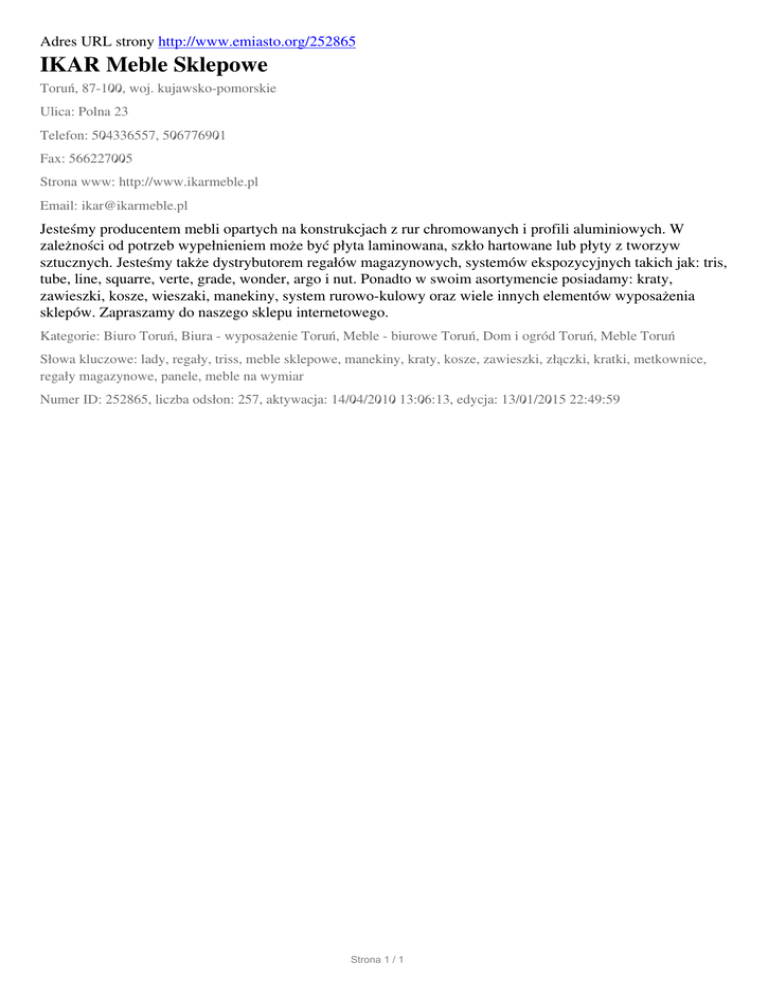 Adres URL strony http://www.emiasto.org/252865

IKAR Meble Sklepowe

Toruń, 87-100, woj. kujawsko-pomorskie

Ulica: Polna 23

Telefon: 504336557, 506776901

Fax: 566227005

Strona www: http://www.ikarmeble.pl

Email: ikar@ikarmeble.pl

Jesteśmy producentem mebli opartych na konstrukcjach z rur chromowanych i profili aluminiowych. W zależności od potrzeb wypełnieniem może być płyta laminowana, szkło hartowane lub płyty z tworzyw sztucznych. Jesteśmy także dystrybutorem regałów magazynowych, systemów ekspozycyjnych takich jak: tris, tube, line, squarre, verte, grade, wonder, argo i nut. Ponadto w swoim asortymencie posiadamy: kraty, zawieszki, kosze, wieszaki, manekiny, system rurowo-kulowy oraz wiele innych elementów wyposażenia sklepów. Zapraszamy do naszego sklepu internetowego.

Kategorie: Biuro Toruń, Biura - wyposażenie Toruń, Meble - biurowe Toruń, Dom i ogród Toruń, Meble Toruń

Słowa kluczowe: lady, regały, triss, meble sklepowe, manekiny, kraty, kosze, zawieszki, złączki, kratki, metkownice, regały magazynowe, panele, meble na wymiar

Numer ID: 252865, liczba odsłon: 257, aktywacja: 14/04/2010 13:06:13, edycja: 13/01/2015 22:49:59

Strona 1 / 1